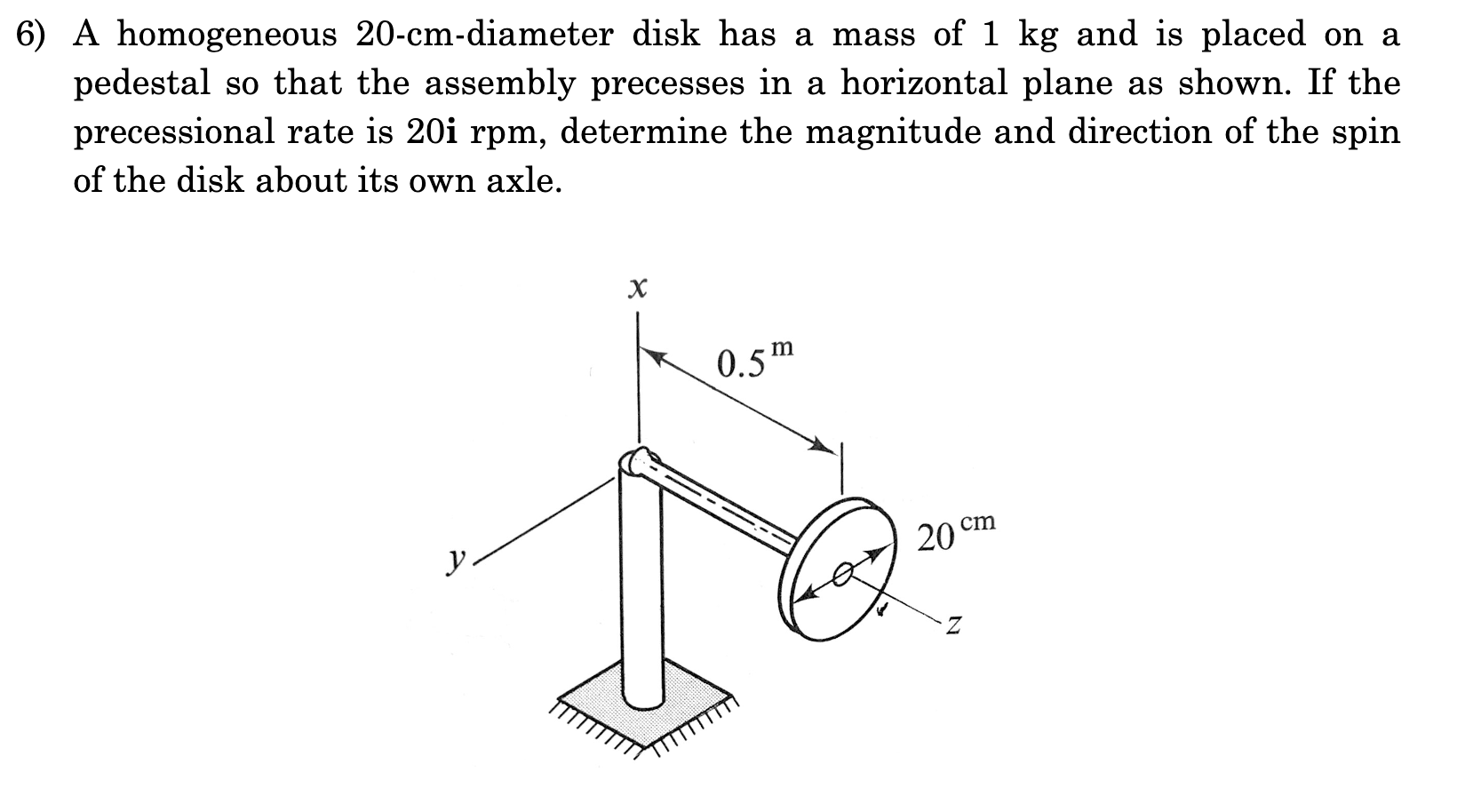 6) A homogeneous 20-cm-diameter disk has a mass of 1 kg and is placed on a pedestal so that the assembly precesses in a horizontal plane as shown. If the precessional rate is 20**i** rpm, determine the magnitude and direction of the spin of the disk about its own axle.

$x$

$0.5^{m}$

$20^{cm}$

$y$

$z$